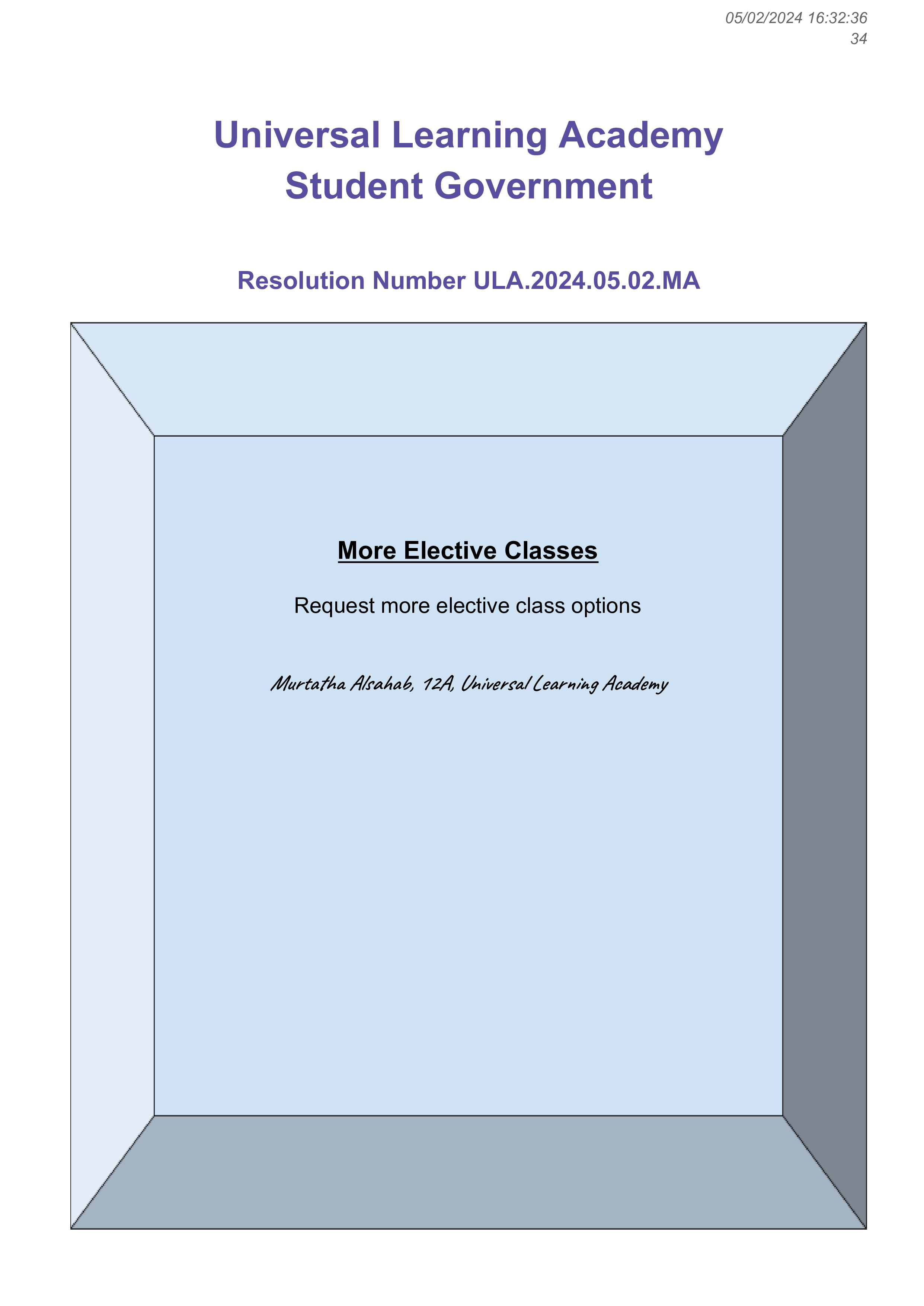 05/02/2024 16:32:36
34

Universal Learning Academy
Student Government

Resolution Number ULA.2024.05.02.MA

More Elective Classes

Request more elective class options

Murtatha Alsahab, 12A, Universal Learning Academy